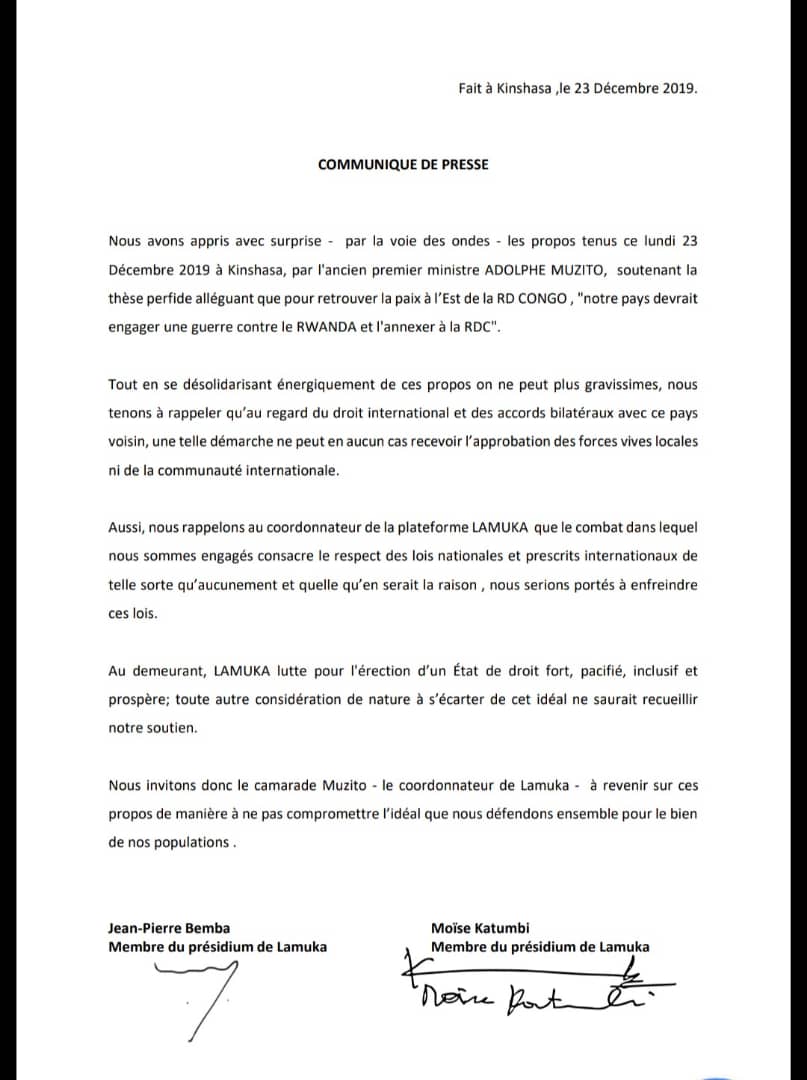 Fait à Kinshasa ,le 23 Décembre 2019.

COMMUNIQUE DE PRESSE

Nous avons appris avec surprise - par la voie des ondes - les propos tenus ce lundi 23 Décembre 2019 à Kinshasa, par l'ancien premier ministre ADOLPHE MUZITO, soutenant la thèse perfide alléguant que pour retrouver la paix à l'Est de la RD CONGO , "notre pays devrait engager une guerre contre le RWANDA et l'annexer à la RDC".

Tout en se désolidarisant énergiquement de ces propos on ne peut plus gravissimes, nous tenons à rappeler qu'au regard du droit international et des accords bilatéraux avec ce pays voisin, une telle démarche ne peut en aucun cas recevoir l'approbation des forces vives locales ni de la communauté internationale.

Aussi, nous rappelons au coordonnateur de la plateforme LAMUKA que le combat dans lequel nous sommes engagés consacre le respect des lois nationales et prescrits internationaux de telle sorte qu'aucunement et quelle qu'en serait la raison , nous serions portés à enfreindre ces lois.

Au demeurant, LAMUKA lutte pour l'érection d'un État de droit fort, pacifié, inclusif et prospère; toute autre considération de nature à s'écarter de cet idéal ne saurait recueillir notre soutien.

Nous invitons donc le camarade Muzito - le coordonnateur de Lamuka - à revenir sur ces propos de manière à ne pas compromettre l'idéal que nous défendons ensemble pour le bien de nos populations .

Jean-Pierre Bemba
Membre du présidium de Lamuka

Moïse Katumbi
Membre du présidium de Lamuka

Moïse Katumbi